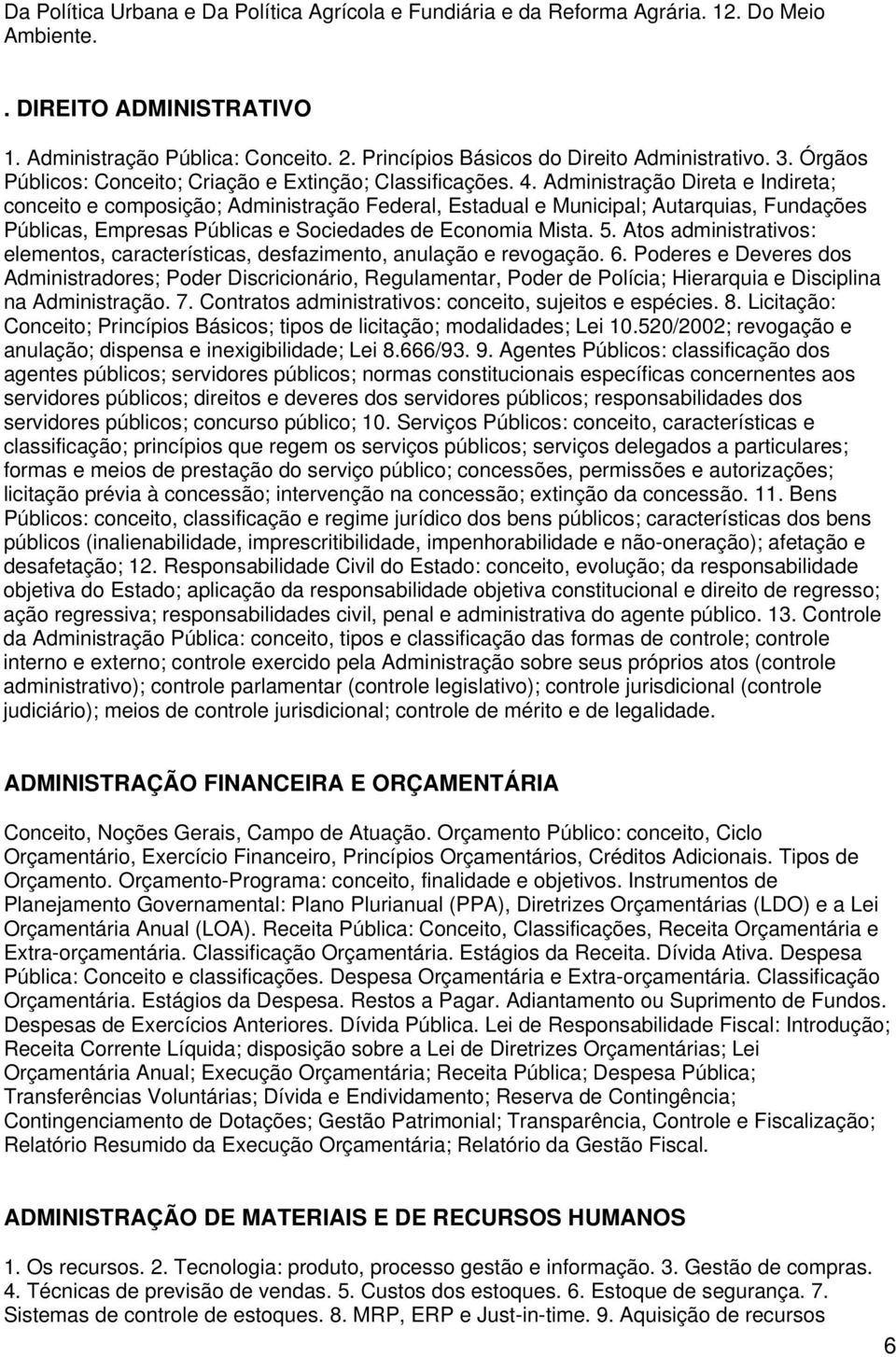 Da Política Urbana e Da Política Agrícola e Fundiária e da Reforma Agrária. 12. Do Meio Ambiente.

. DIREITO ADMINISTRATIVO

1. Administração Pública: Conceito. 2. Princípios Básicos do Direito Administrativo. 3. Órgãos Públicos: Conceito; Criação e Extinção; Classificações. 4. Administração Direta e Indireta; conceito e composição; Administração Federal, Estadual e Municipal; Autarquias, Fundações Públicas, Empresas Públicas e Sociedades de Economia Mista. 5. Atos administrativos: elementos, características, desfazimento, anulação e revogação. 6. Poderes e Deveres dos Administradores; Poder Discricionário, Regulamentar, Poder de Polícia; Hierarquia e Disciplina na Administração. 7. Contratos administrativos: conceito, sujeitos e espécies. 8. Licitação: Conceito; Princípios Básicos; tipos de licitação; modalidades; Lei 10.520/2002; revogação e anulação; dispensa e inexigibilidade; Lei 8.666/93. 9. Agentes Públicos: classificação dos agentes públicos; servidores públicos; normas constitucionais específicas concernentes aos servidores públicos; direitos e deveres dos servidores públicos; responsabilidades dos servidores públicos; concurso público; 10. Serviços Públicos: conceito, características e classificação; princípios que regem os serviços públicos; serviços delegados a particulares; formas e meios de prestação do serviço público; concessões, permissões e autorizações; licitação prévia à concessão; intervenção na concessão; extinção da concessão. 11. Bens Públicos: conceito, classificação e regime jurídico dos bens públicos; características dos bens públicos (inalienabilidade, imprescritibilidade, impenhorabilidade e não-oneração); afetação e desafetação; 12. Responsabilidade Civil do Estado: conceito, evolução; da responsabilidade objetiva do Estado; aplicação da responsabilidade objetiva constitucional e direito de regresso; ação regressiva; responsabilidades civil, penal e administrativa do agente público. 13. Controle da Administração Pública: conceito, tipos e classificação das formas de controle; controle interno e externo; controle exercido pela Administração sobre seus próprios atos (controle administrativo); controle parlamentar (controle legislativo); controle jurisdicional (controle judiciário); meios de controle jurisdicional; controle de mérito e de legalidade.

ADMINISTRAÇÃO FINANCEIRA E ORÇAMENTÁRIA

Conceito, Noções Gerais, Campo de Atuação. Orçamento Público: conceito, Ciclo Orçamentário, Exercício Financeiro, Princípios Orçamentários, Créditos Adicionais. Tipos de Orçamento. Orçamento-Programa: conceito, finalidade e objetivos. Instrumentos de Planejamento Governamental: Plano Plurianual (PPA), Diretrizes Orçamentárias (LDO) e a Lei Orçamentária Anual (LOA). Receita Pública: Conceito, Classificações, Receita Orçamentária e Extra-orçamentária. Classificação Orçamentária. Estágios da Receita. Dívida Ativa. Despesa Pública: Conceito e classificações. Despesa Orçamentária e Extra-orçamentária. Classificação Orçamentária. Estágios da Despesa. Restos a Pagar. Adiantamento ou Suprimento de Fundos. Despesas de Exercícios Anteriores. Dívida Pública. Lei de Responsabilidade Fiscal: Introdução; Receita Corrente Líquida; disposição sobre a Lei de Diretrizes Orçamentárias; Lei Orçamentária Anual; Execução Orçamentária; Receita Pública; Despesa Pública; Transferências Voluntárias; Dívida e Endividamento; Reserva de Contingência; Contingenciamento de Dotações; Gestão Patrimonial; Transparência, Controle e Fiscalização; Relatório Resumido da Execução Orçamentária; Relatório da Gestão Fiscal.

ADMINISTRAÇÃO DE MATERIAIS E DE RECURSOS HUMANOS

1. Os recursos. 2. Tecnologia: produto, processo gestão e informação. 3. Gestão de compras. 4. Técnicas de previsão de vendas. 5. Custos dos estoques. 6. Estoque de segurança. 7. Sistemas de controle de estoques. 8. MRP, ERP e Just-in-time. 9. Aquisição de recursos

6